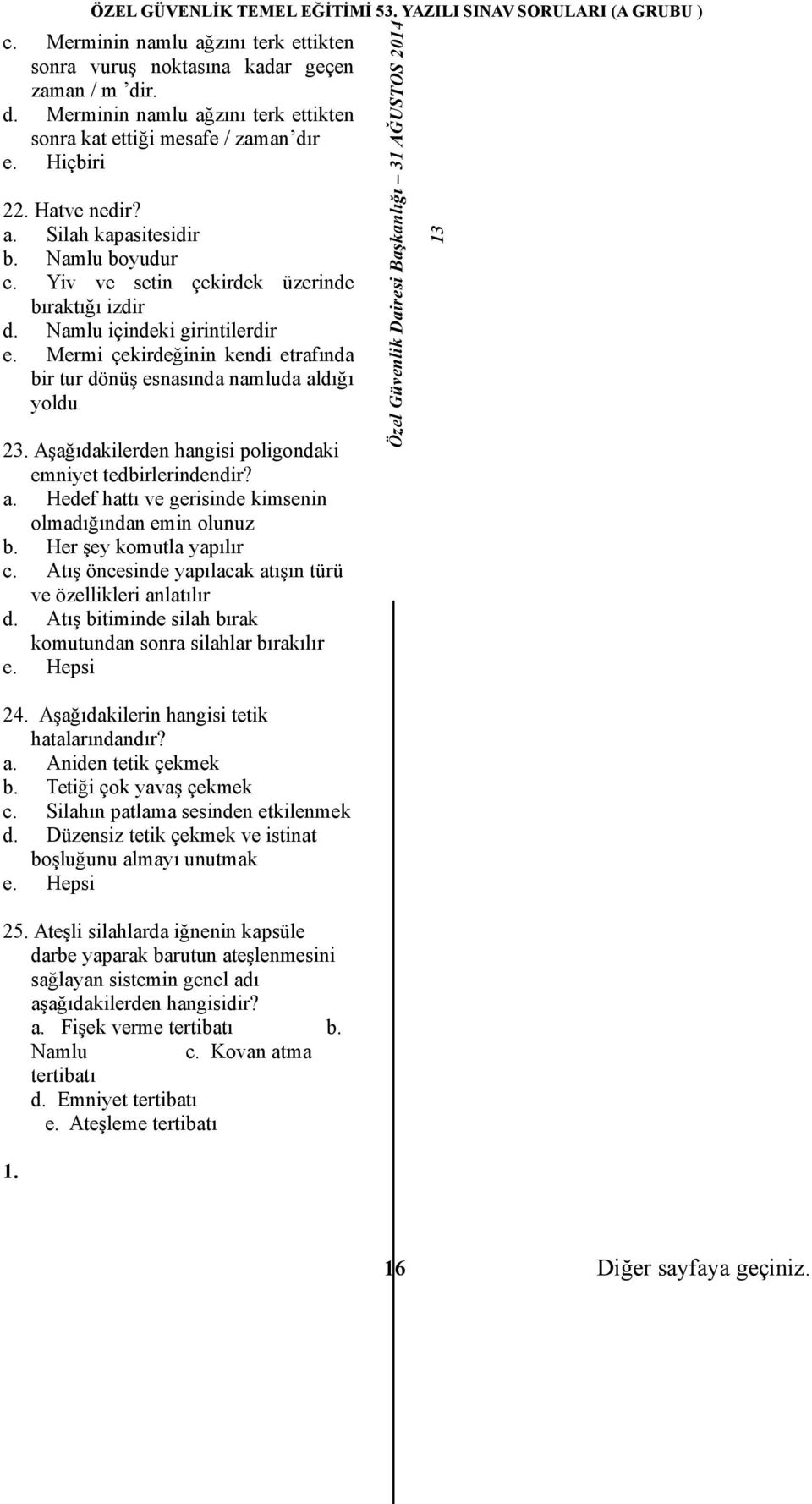 ÖZEL GÜVENLİK TEMEL EĞİTİMİ 53. YAZILI SINAV SORULARI (A GRUBU )

c. Merminin namlu ağzını terk ettikten sonra vuruş noktasına kadar geçen zaman / m ’dir.
d. Merminin namlu ağzını terk ettikten sonra kat ettiği mesafe / zaman’dır
e. Hiçbiri

22. Hatve nedir?
a. Silah kapasitesidir
b. Namlu boyudur
c. Yiv ve setin çekirdek üzerinde bıraktığı izdir
d. Namlu içindeki girintilerdir
e. Mermi çekirdeğinin kendi etrafında bir tur dönüş esnasında namluda aldığı yoldu

23. Aşağıdakilerden hangisi poligondaki emniyet tedbirlerindendir?
a. Hedef hattı ve gerisinde kimsenin olmadığından emin olunuz
b. Her şey komutla yapılır
c. Atış öncesinde yapılacak atışın türü ve özellikleri anlatılır
d. Atış bitiminde silah bırak komutundan sonra silahlar bırakılır
e. Hepsi

24. Aşağıdakilerin hangisi tetik hatalarındandır?
a. Aniden tetik çekmek
b. Tetiği çok yavaş çekmek
c. Silahın patlama sesinden etkilenmek
d. Düzensiz tetik çekmek ve istinat boşluğunu almayı unutmak
e. Hepsi

25. Ateşli silahlarda iğnenin kapsüle darbe yaparak barutun ateşlenmesini sağlayan sistemin genel adı aşağıdakilerden hangisidir?
a. Fişek verme tertibatı b. Namlu c. Kovan atma tertibatı
d. Emniyet tertibatı
e. Ateşleme tertibatı

1.

Özel Güvenlik Dairesi Başkanlığı – 31 AĞUSTOS 2014

13

16

Diğer sayfaya geçiniz.